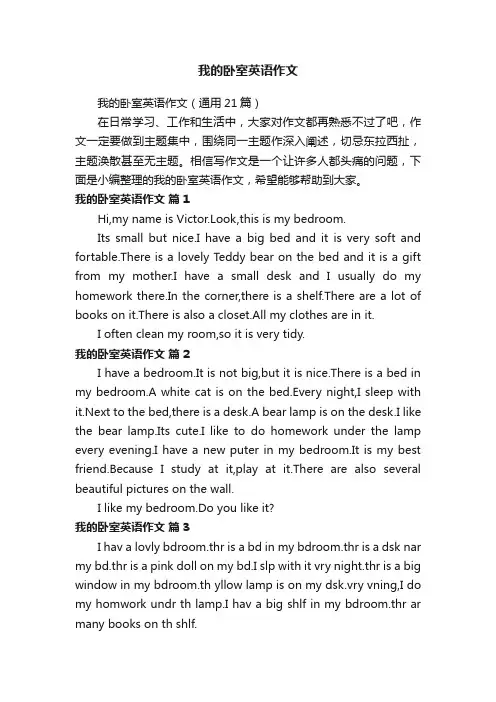 我的卧室英语作文

我的卧室英语作文（通用21篇）

在日常学习、工作和生活中，大家对作文都再熟悉不过了吧，作文一定要做到主题集中，围绕同一主题作深入阐述，切忌东拉西扯，主题涣散甚至无主题。相信写作文是一个让许多人都头痛的问题，下面是小编整理的我的卧室英语作文，希望能够帮助到大家。

我的卧室英语作文 篇1

Hi,my name is Victor.Look,this is my bedroom.

Its small but nice.I have a big bed and it is very soft and fortable.There is a lovely Teddy bear on the bed and it is a gift from my mother.I have a small desk and I usually do my homework there.In the corner,there is a shelf.There are a lot of books on it.There is also a closet.All my clothes are in it.

I often clean my room,so it is very tidy.

我的卧室英语作文 篇2

I have a bedroom.It is not big,but it is nice.There is a bed in my bedroom.A white cat is on the bed.Every night,I sleep with it.Next to the bed,there is a desk.A bear lamp is on the desk.I like the bear lamp.Its cute.I like to do homework under the lamp every evening.I have a new puter in my bedroom.It is my best friend.Because I study at it,play at it.There are also several beautiful pictures on the wall.

I like my bedroom.Do you like it?

我的卧室英语作文 篇3

I hav a lovly bdroom.thr is a bd in my bdroom.thr is a dsk nar my bd.thr is a pink doll on my bd.I slp with it vry night.thr is a big window in my bdroom.th yllow lamp is on my dsk.vry vning,I do my homwork undr th lamp.I hav a big shlf in my bdroom.thr ar many books on th shlf.